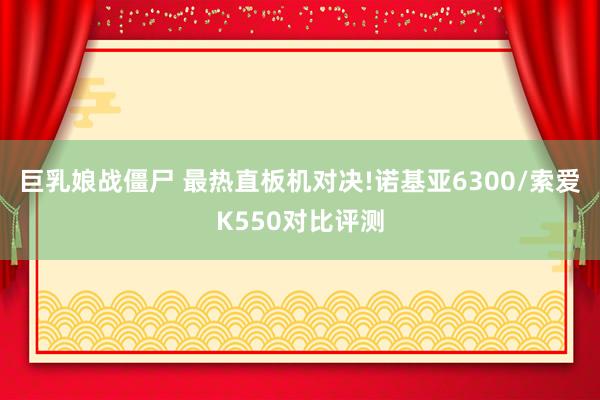 巨乳娘战僵尸 最热直板机对决!诺基亚6300/索爱K550对比评测